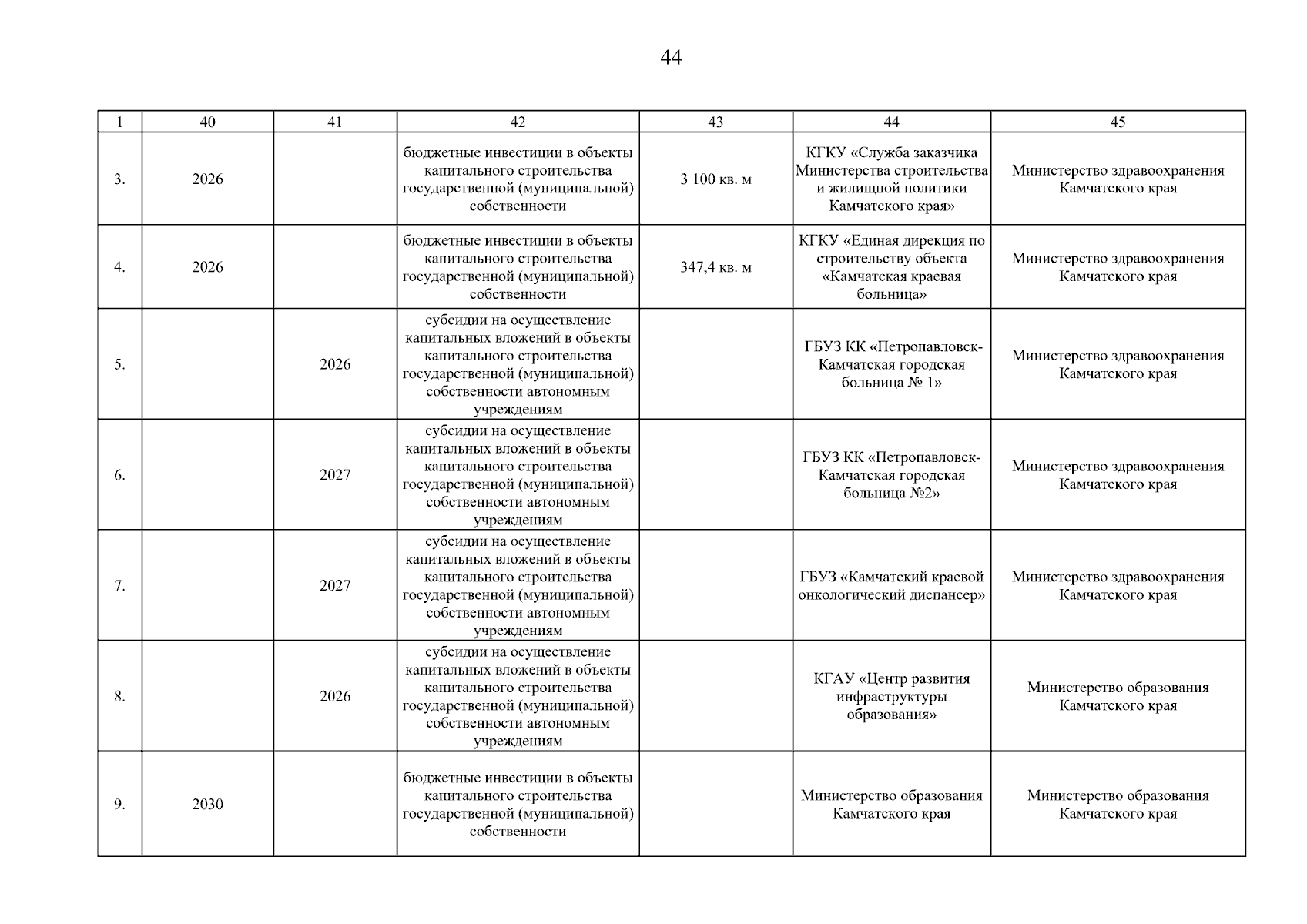 44

| 1 | 40 | 41 | 42 | 43 | 44 | 45 |
|---|---|---|---|---|---|---|
| 3. | 2026 | | бюджетные инвестиции в объекты капитального строительства государственной (муниципальной) собственности | 3 100 кв. м | КГКУ «Служба заказчика Министерства строительства и жилищной политики Камчатского края» | Министерство здравоохранения Камчатского края |
| 4. | 2026 | | бюджетные инвестиции в объекты капитального строительства государственной (муниципальной) собственности | 347,4 кв. м | КГКУ «Единая дирекция по строительству объекта «Камчатская краевая больница» | Министерство здравоохранения Камчатского края |
| 5. | | 2026 | субсидии на осуществление капитальных вложений в объекты капитального строительства государственной (муниципальной) собственности автономным учреждениям | | ГБУЗ КК «Петропавловск-Камчатская городская больница № 1» | Министерство здравоохранения Камчатского края |
| 6. | | 2027 | субсидии на осуществление капитальных вложений в объекты капитального строительства государственной (муниципальной) собственности автономным учреждениям | | ГБУЗ КК «Петропавловск-Камчатская городская больница №2» | Министерство здравоохранения Камчатского края |
| 7. | | 2027 | субсидии на осуществление капитальных вложений в объекты капитального строительства государственной (муниципальной) собственности автономным учреждениям | | ГБУЗ «Камчатский краевой онкологический диспансер» | Министерство здравоохранения Камчатского края |
| 8. | | 2026 | субсидии на осуществление капитальных вложений в объекты капитального строительства государственной (муниципальной) собственности автономным учреждениям | | КГАУ «Центр развития инфраструктуры образования» | Министерство образования Камчатского края |
| 9. | 2030 | | бюджетные инвестиции в объекты капитального строительства государственной (муниципальной) собственности | | Министерство образования Камчатского края | Министерство образования Камчатского края |